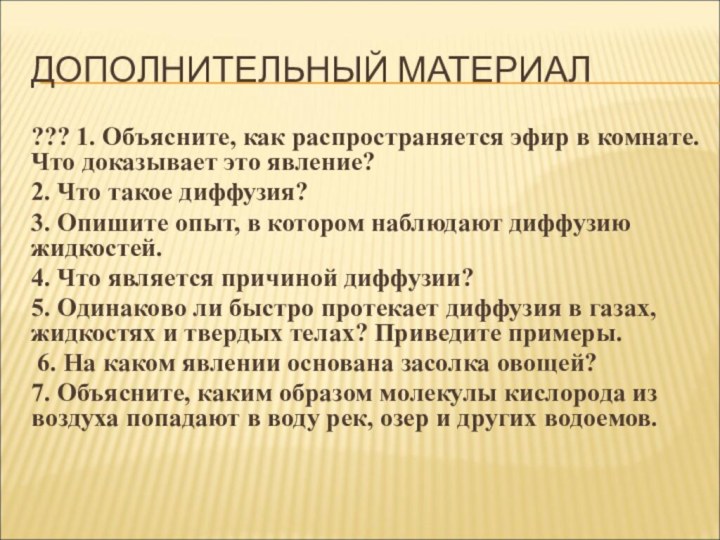 ДОПОЛНИТЕЛЬНЫЙ МАТЕРИАЛ

??? 1. Объясните, как распространяется эфир в комнате. Что доказывает это явление?

2. Что такое диффузия?

3. Опишите опыт, в котором наблюдают диффузию жидкостей.

4. Что является причиной диффузии?

5. Одинаково ли быстро протекает диффузия в газах, жидкостях и твердых телах? Приведите примеры.

6. На каком явлении основана засолка овощей?

7. Объясните, каким образом молекулы кислорода из воздуха попадают в воду рек, озер и других водоемов.